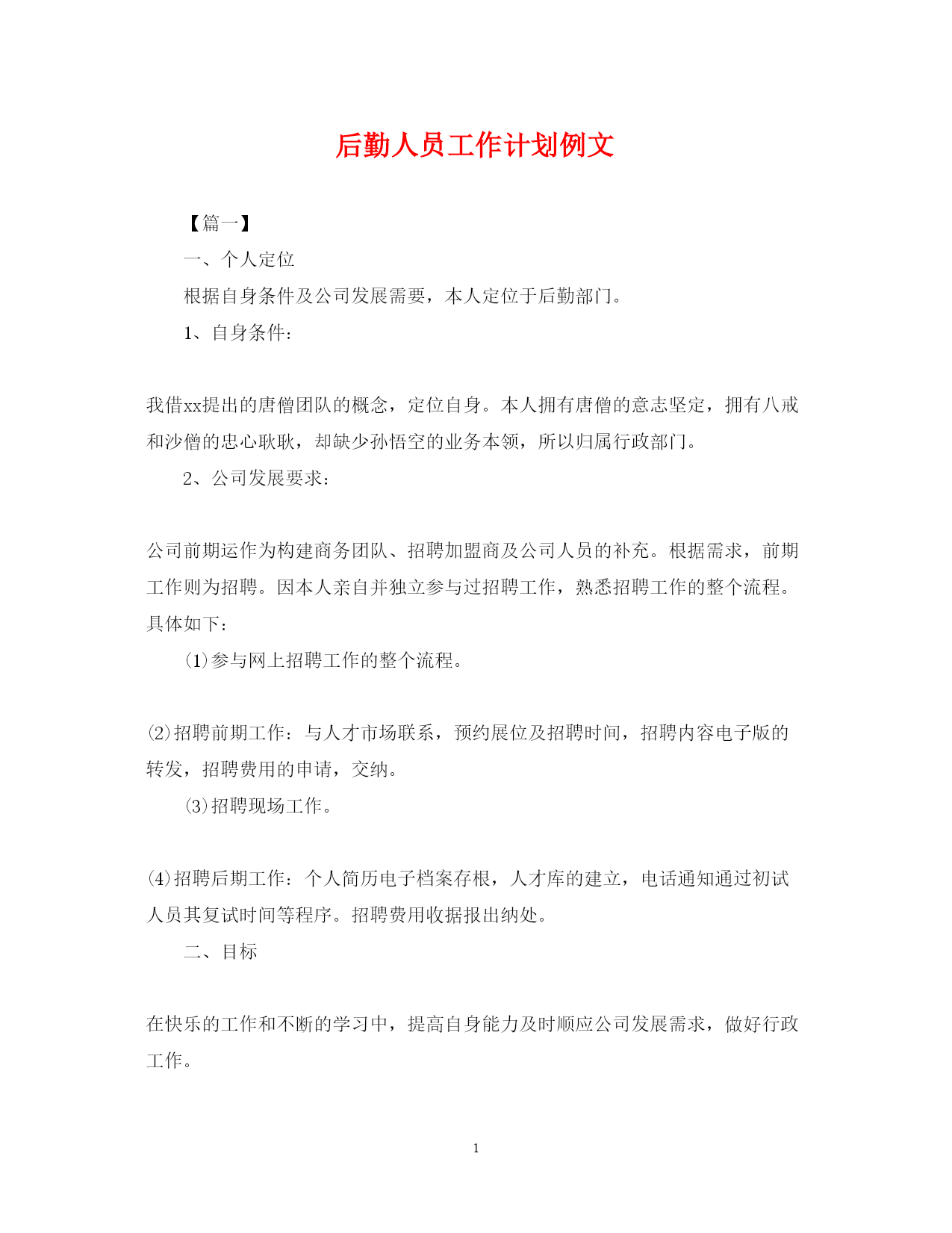 后勤人员工作计划例文

【篇一】

一、个人定位

根据自身条件及公司发展需要，本人定位于后勤部门。

1、自身条件：

我借xx提出的唐僧团队的概念，定位自身。本人拥有唐僧的意志坚定，拥有八戒和沙僧的忠心耿耿，却缺少孙悟空的业务本领，所以归属行政部门。

2、公司发展要求：

公司前期运作为构建商务团队、招聘加盟商及公司人员的补充。根据需求，前期工作则为招聘。因本人亲自并独立参与过招聘工作，熟悉招聘工作的整个流程。具体如下：

(1)参与网上招聘工作的整个流程。

(2)招聘前期工作：与人才市场联系，预约展位及招聘时间，招聘内容电子版的转发，招聘费用的申请，交纳。

(3)招聘现场工作。

(4)招聘后期工作：个人简历电子档案存根，人才库的建立，电话通知通过初试人员其复试时间等程序。招聘费用收据报出纳处。

二、目标

在快乐的工作和不断的学习中，提高自身能力及时顺应公司发展需求，做好行政工作。

1